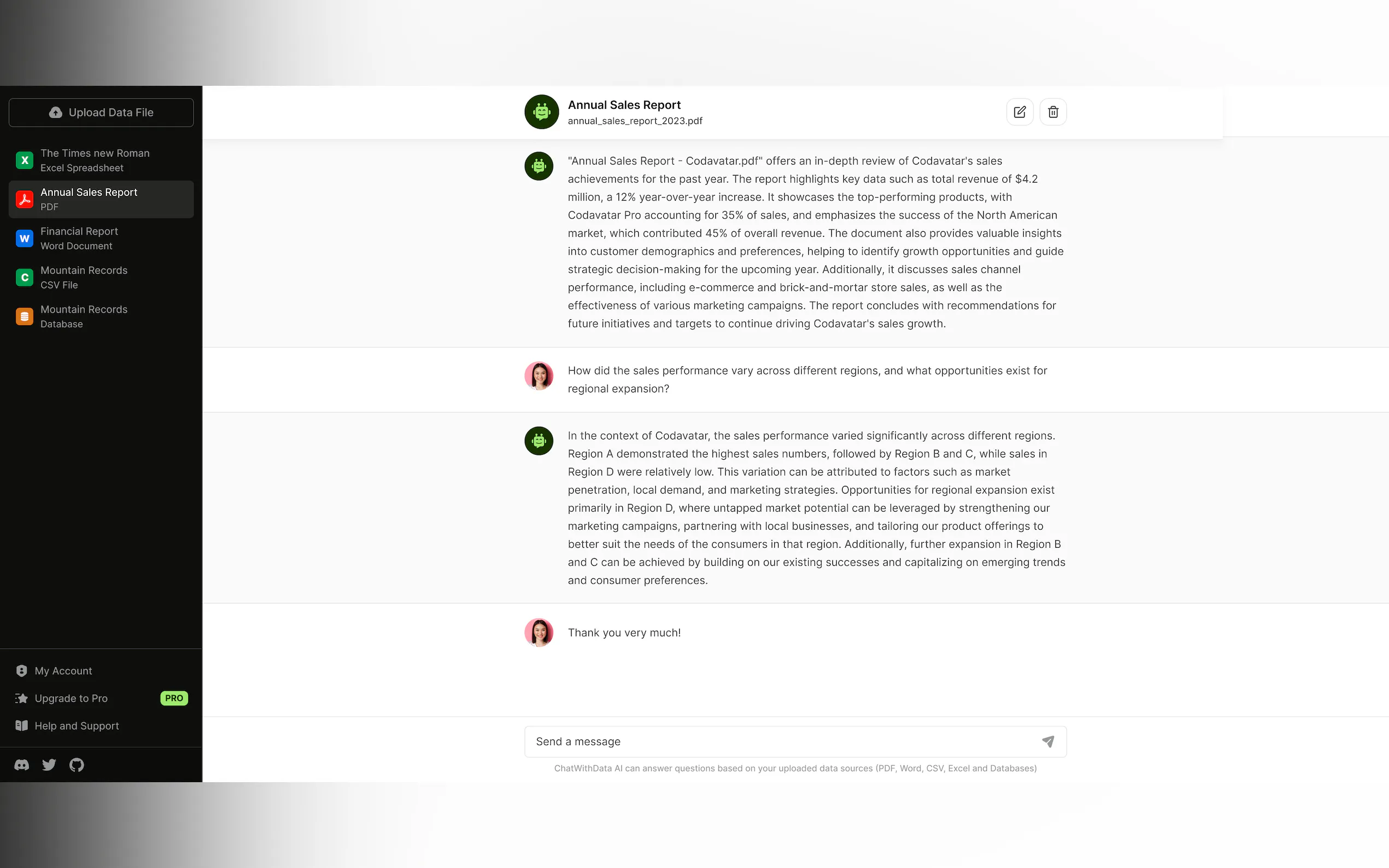 Upload Data File

X The Times new Roman
Excel Spreadsheet

Annual Sales Report
PDF

W Financial Report
Word Document

C Mountain Records
CSV File

Mountain Records
Database

My Account

Upgrade to Pro PRO

Help and Support

Annual Sales Report
annual_sales_report_2023.pdf

"Annual Sales Report - Codavatar.pdf" offers an in-depth review of Codavatar's sales achievements for the past year. The report highlights key data such as total revenue of $4.2 million, a 12% year-over-year increase. It showcases the top-performing products, with Codavatar Pro accounting for 35% of sales, and emphasizes the success of the North American market, which contributed 45% of overall revenue. The document also provides valuable insights into customer demographics and preferences, helping to identify growth opportunities and guide strategic decision-making for the upcoming year. Additionally, it discusses sales channel performance, including e-commerce and brick-and-mortar store sales, as well as the effectiveness of various marketing campaigns. The report concludes with recommendations for future initiatives and targets to continue driving Codavatar's sales growth.

How did the sales performance vary across different regions, and what opportunities exist for regional expansion?

In the context of Codavatar, the sales performance varied significantly across different regions. Region A demonstrated the highest sales numbers, followed by Region B and C, while sales in Region D were relatively low. This variation can be attributed to factors such as market penetration, local demand, and marketing strategies. Opportunities for regional expansion exist primarily in Region D, where untapped market potential can be leveraged by strengthening our marketing campaigns, partnering with local businesses, and tailoring our product offerings to better suit the needs of the consumers in that region. Additionally, further expansion in Region B and C can be achieved by building on our existing successes and capitalizing on emerging trends and consumer preferences.

Thank you very much!

Send a message

ChatWithData AI can answer questions based on your uploaded data sources (PDF, Word, CSV, Excel and Databases)